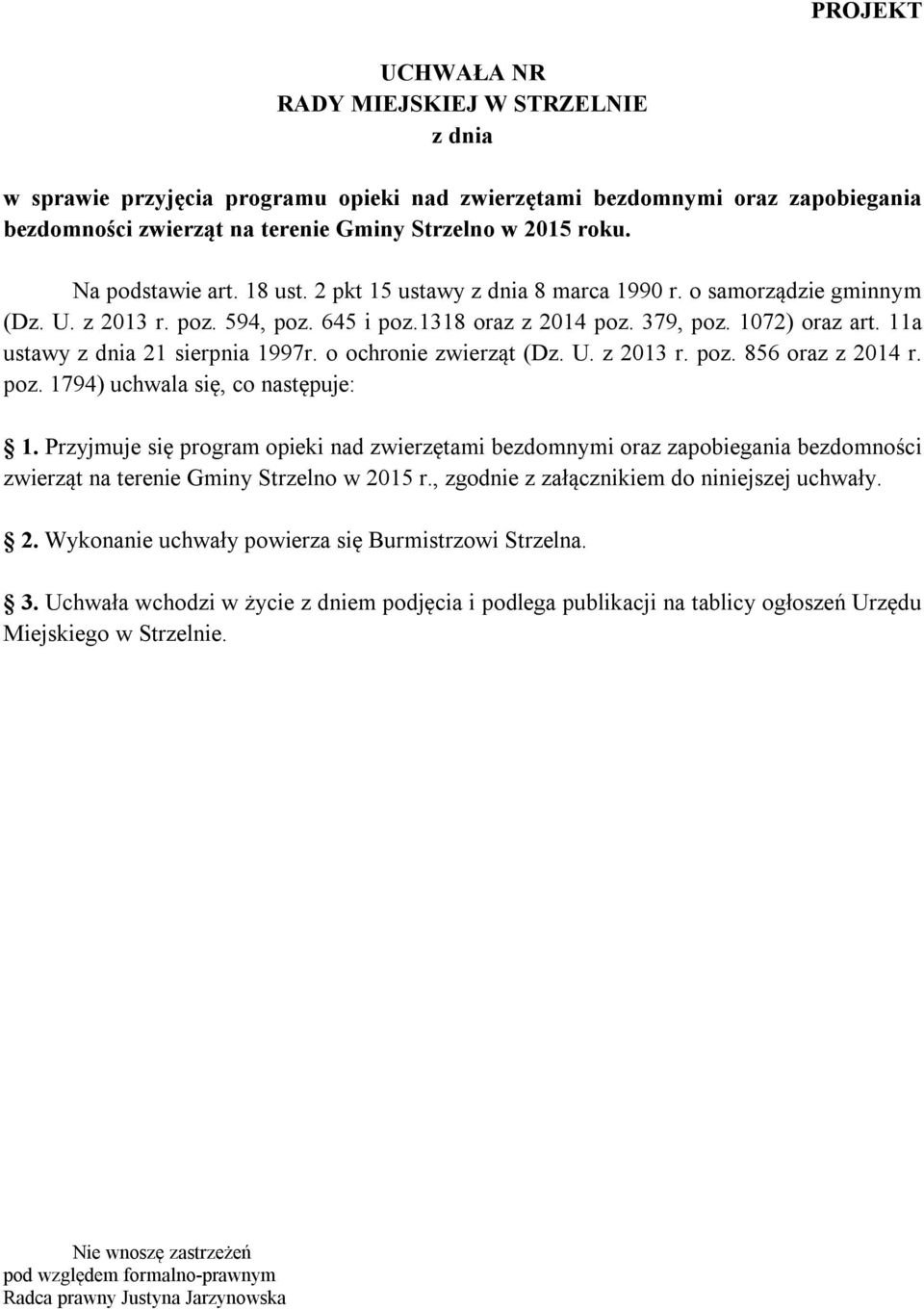 PROJEKT

UCHWAŁA NR
RADY MIEJSKIEJ W STRZELNIE
z dnia

w sprawie przyjęcia programu opieki nad zwierzętami bezdomnymi oraz zapobiegania bezdomności zwierząt na terenie Gminy Strzelno w 2015 roku.

Na podstawie art. 18 ust. 2 pkt 15 ustawy z dnia 8 marca 1990 r. o samorządzie gminnym (Dz. U. z 2013 r. poz. 594, poz. 645 i poz.1318 oraz z 2014 poz. 379, poz. 1072) oraz art. 11a ustawy z dnia 21 sierpnia 1997r. o ochronie zwierząt (Dz. U. z 2013 r. poz. 856 oraz z 2014 r. poz. 1794) uchwala się, co następuje:

1. Przyjmuje się program opieki nad zwierzętami bezdomnymi oraz zapobiegania bezdomności zwierząt na terenie Gminy Strzelno w 2015 r., zgodnie z załącznikiem do niniejszej uchwały.

2. Wykonanie uchwały powierza się Burmistrzowi Strzelna.

3. Uchwała wchodzi w życie z dniem podjęcia i podlega publikacji na tablicy ogłoszeń Urzędu Miejskiego w Strzelnie.

Nie wnoszę zastrzeżeń
pod względem formalno-prawnym
Radca prawny Justyna Jarzynowska